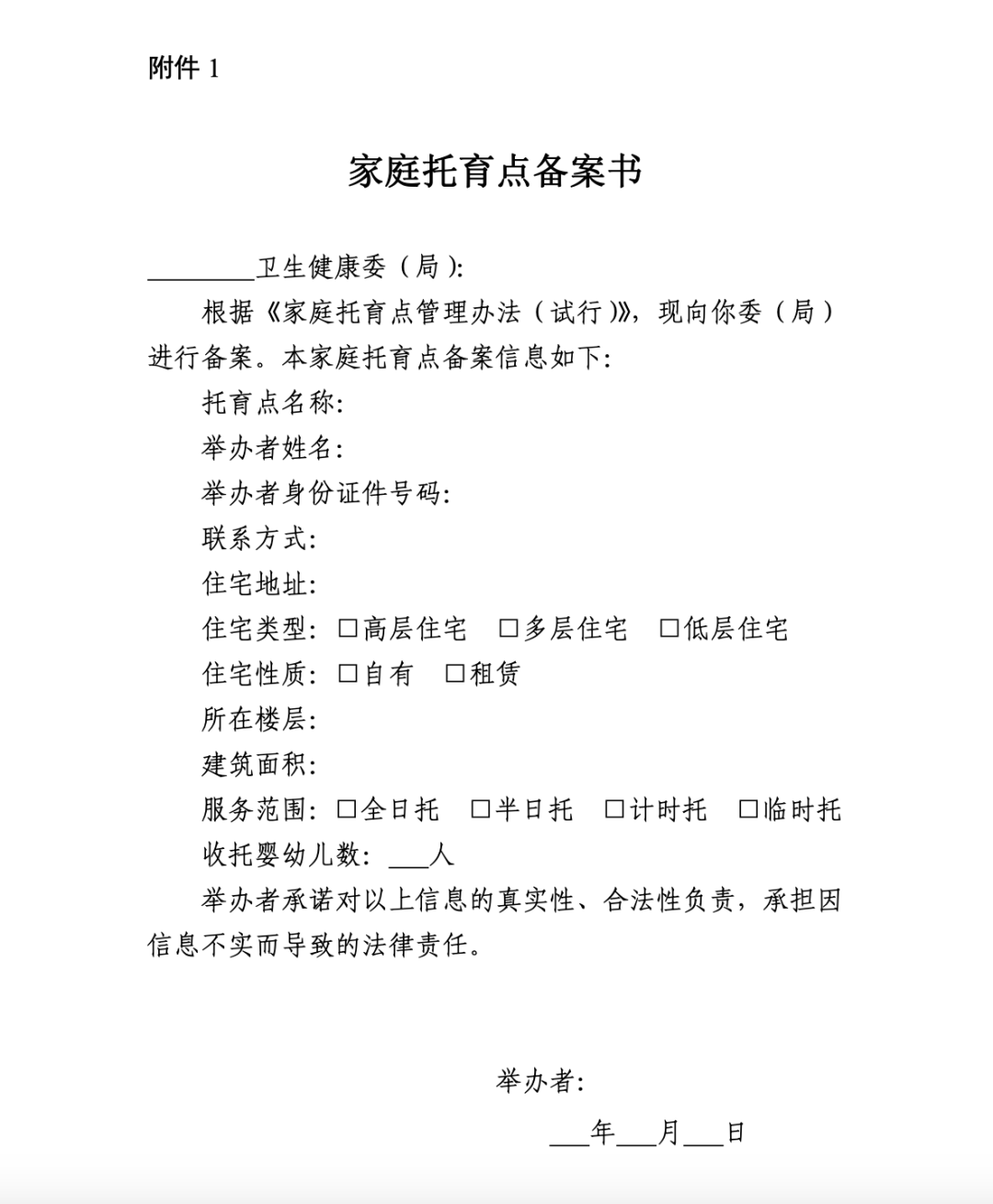 附件 1

家庭托育点备案书

________卫生健康委（局）:

根据《家庭托育点管理办法（试行）》，现向你委（局）进行备案。本家庭托育点备案信息如下:

托育点名称:

举办者姓名:

举办者身份证件号码:

联系方式:

住宅地址:

住宅类型: □高层住宅 □多层住宅 □低层住宅

住宅性质: □自有 □租赁

所在楼层:

建筑面积:

服务范围: □全日托 □半日托 □计时托 □临时托

收托婴幼儿数: ___人

举办者承诺对以上信息的真实性、合法性负责，承担因信息不实而导致的法律责任。

举办者:

___年___月___日